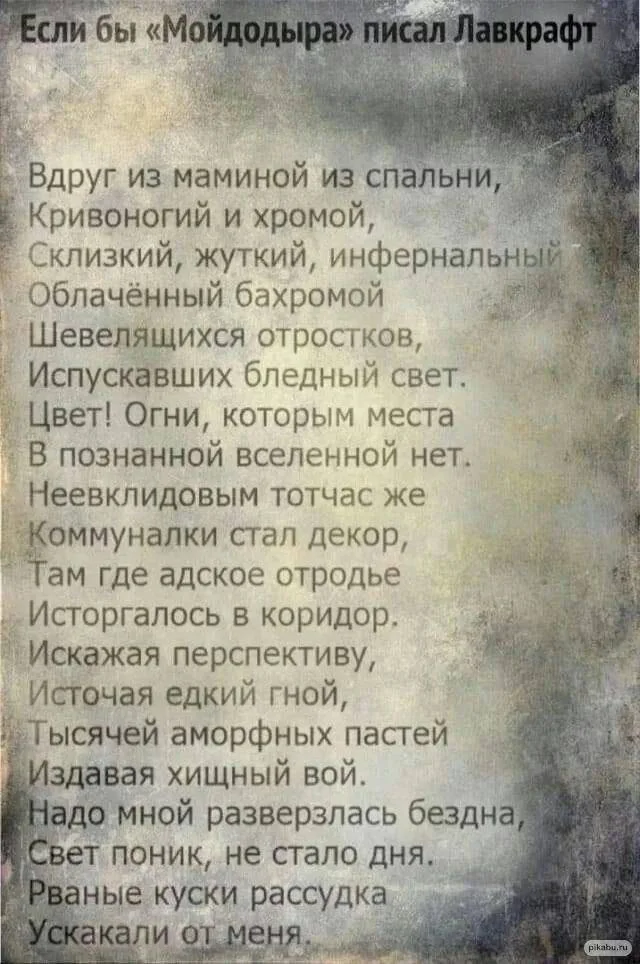 Если бы «Мойдодыра» писал Лавкрафт

Вдруг из маминой из спальни,
Кривоногий и хромой,
Склизкий, жуткий, инфернальный
Облачённый бахромой
Шевелящихся отростков,
Испускавших бледный свет.
Цвет! Огни, которым места
В познанной вселенной нет.
Неевклидовым тотчас же
Коммуналки стал декор,
Там где адское отродье
Исторгалось в коридор.
Искажая перспективу,
Источая едкий гной,
Тысячей аморфных пастей
Издавая хищный вой.
Надо мной разверзлась бездна,
Свет поник, не стало дня.
Рваные куски рассудка
Ускакали от меня.

pikabu.ru